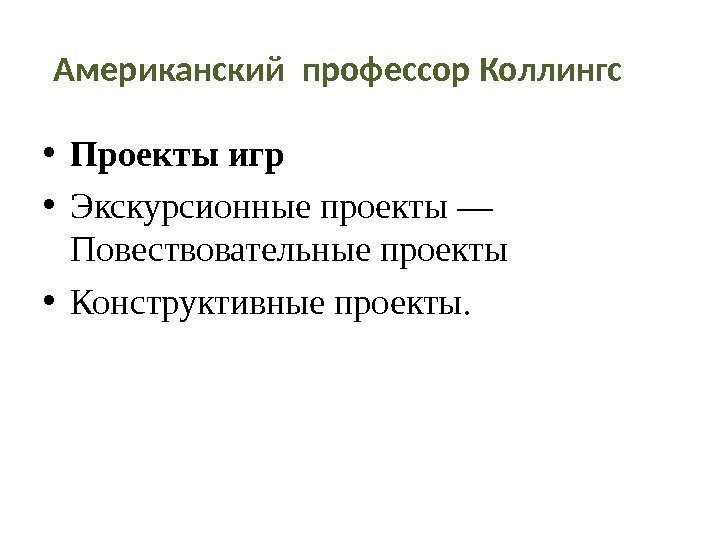 Американский профессор Коллингс

• Проекты игр
• Экскурсионные проекты — Повествовательные проекты
• Конструктивные проекты.